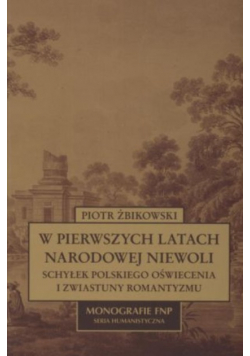 PIOTR ŻBIKOWSKI

W PIERWSZYCH LATACH NARODOWEJ NIEWOLI
SCHYŁEK POLSKIEGO OŚWIECENIA I ZWIASTUNY ROMANTYZMU

MONOGRAFIE FNP
SERIA HUMANISTYCZNA